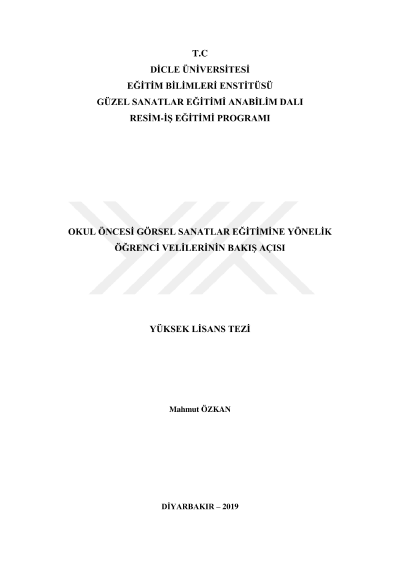 T.C
DİCLE ÜNİVERSİTESİ
EĞİTİM BİLİMLERİ ENSTİTÜSÜ
GÜZEL SANATLAR EĞİTİMİ ANABİLİM DALI
RESİM-İŞ EĞİTİMİ PROGRAMI

OKUL ÖNCESİ GÖRSEL SANATLAR EĞİTİMİNE YÖNELİK
ÖĞRENCİ VELİLERİNİN BAKIŞ AÇISI

YÜKSEK LİSANS TEZİ

Mahmut ÖZKAN

DİYARBAKIR – 2019